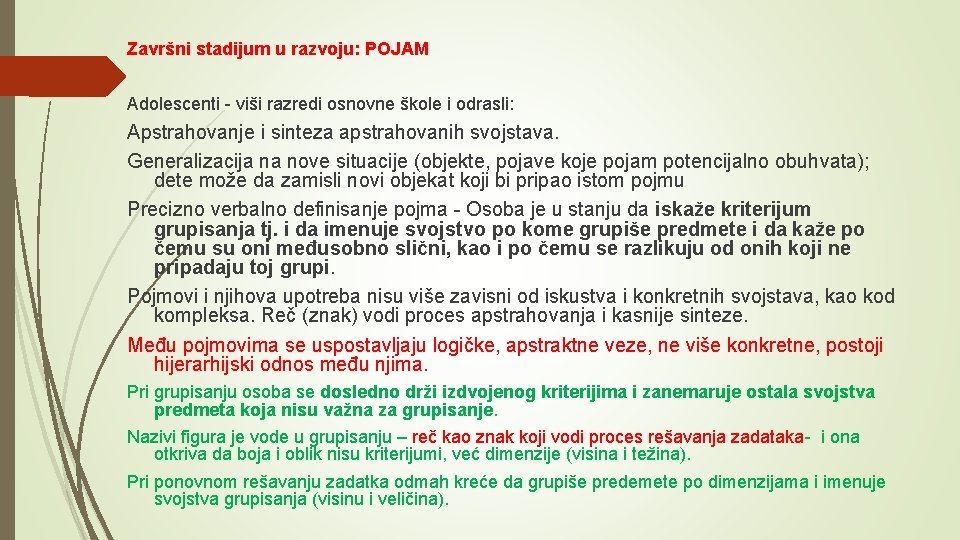 Završni stadijum u razvoju: POJAM

Adolescenti - viši razredi osnovne škole i odrasli:

Apstrahovanje i sinteza apstrahovanih svojstava.

Generalizacija na nove situacije (objekte, pojave koje pojam potencijalno obuhvata); dete može da zamisli novi objekat koji bi pripao istom pojmu

Precizno verbalno definisanje pojma - Osoba je u stanju da iskaže kriterijum grupisanja tj. i da imenuje svojstvo po kome grupiše predmete i da kaže po čemu su oni međusobno slični, kao i po čemu se razlikuju od onih koji ne pripadaju toj grupi.

Pojmovi i njihova upotreba nisu više zavisni od iskustva i konkretnih svojstava, kao kod kompleksa. Reč (znak) vodi proces apstrahovanja i kasnije sinteze.

Među pojmovima se uspostavljaju logičke, apstraktne veze, ne više konkretne, postoji hijerarhijski odnos među njima.

Pri grupisanju osoba se dosledno drži izdvojenog kriterijima i zanemaruje ostala svojstva predmeta koja nisu važna za grupisanje.

Nazivi figura je vode u grupisanju – reč kao znak koji vodi proces rešavanja zadataka- i ona otkriva da boja i oblik nisu kriterijumi, već dimenzije (visina i težina).

Pri ponovnom rešavanju zadatka odmah kreće da grupiše predemete po dimenzijama i imenuje svojstva grupisanja (visinu i veličina).